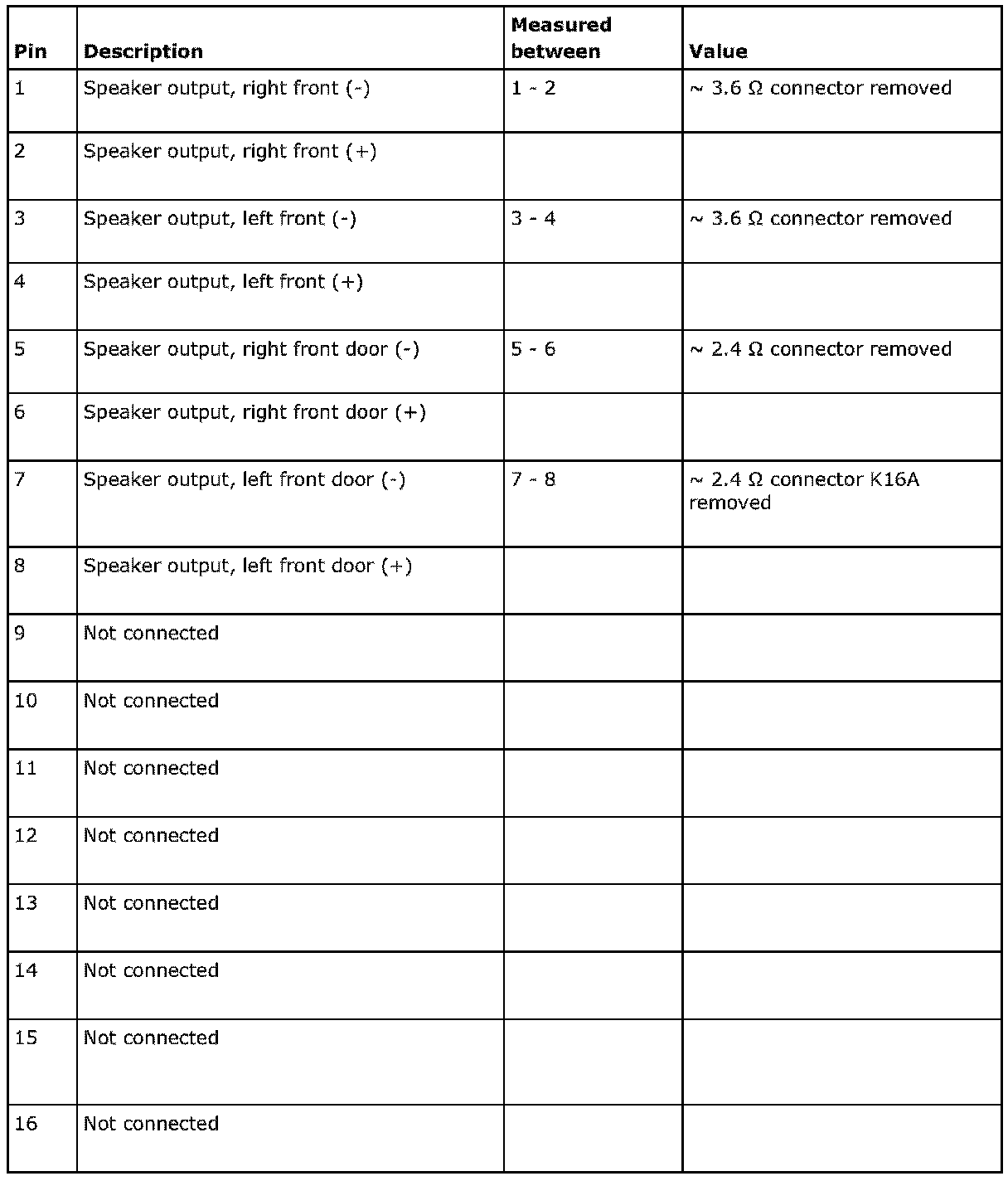 | Pin | Description | Measured between | Value |
|---|---|---|---|
| 1 | Speaker output, right front (-) | 1 - 2 | ~ 3.6 Ω connector removed |
| 2 | Speaker output, right front (+) | | |
| 3 | Speaker output, left front (-) | 3 - 4 | ~ 3.6 Ω connector removed |
| 4 | Speaker output, left front (+) | | |
| 5 | Speaker output, right front door (-) | 5 - 6 | ~ 2.4 Ω connector removed |
| 6 | Speaker output, right front door (+) | | |
| 7 | Speaker output, left front door (-) | 7 - 8 | ~ 2.4 Ω connector K16A removed |
| 8 | Speaker output, left front door (+) | | |
| 9 | Not connected | | |
| 10 | Not connected | | |
| 11 | Not connected | | |
| 12 | Not connected | | |
| 13 | Not connected | | |
| 14 | Not connected | | |
| 15 | Not connected | | |
| 16 | Not connected | | |